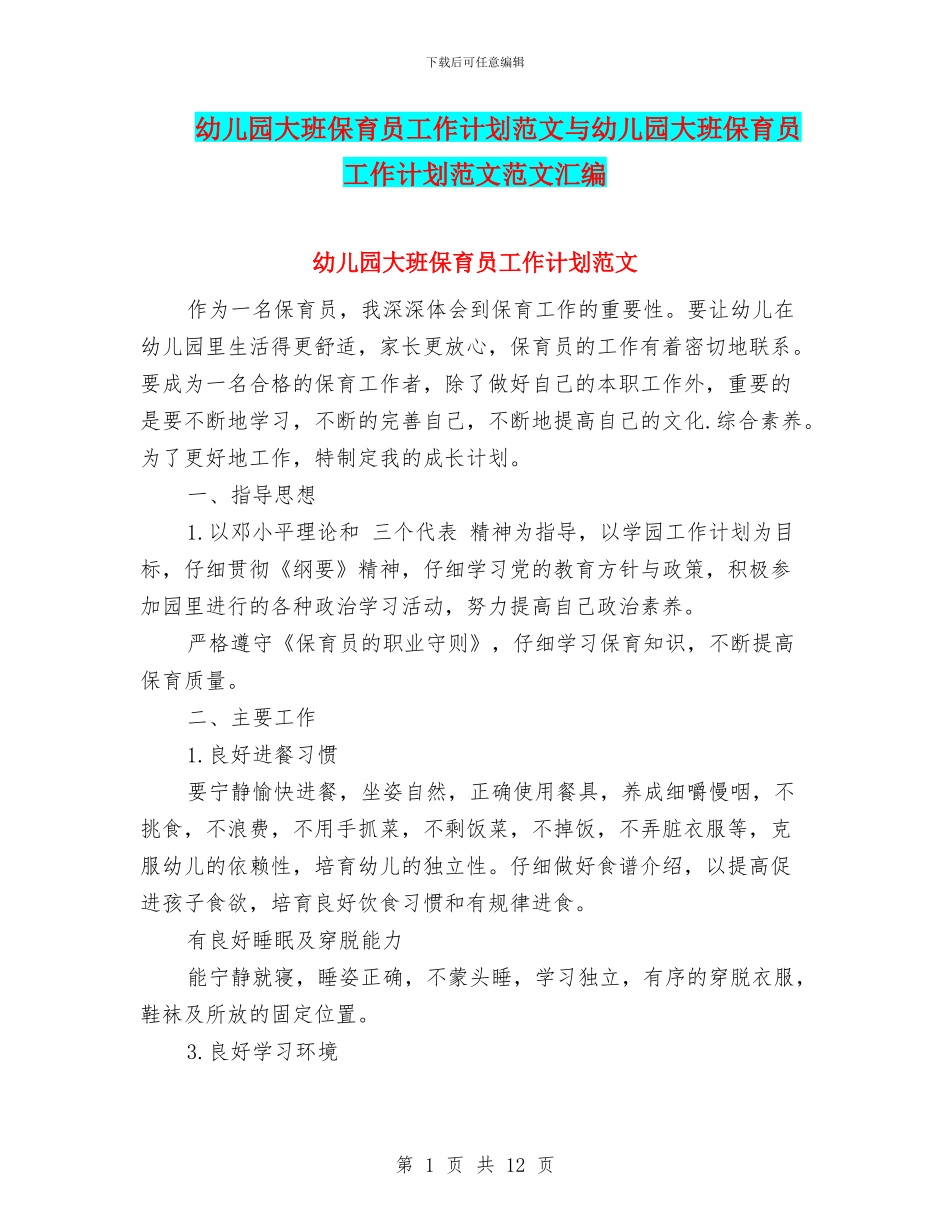 下载后可任意编辑

幼儿园大班保育员工作计划范文与幼儿园大班保育员工作计划范文范文汇编

幼儿园大班保育员工作计划范文

作为一名保育员，我深深体会到保育工作的重要性。要让幼儿在幼儿园里生活得更舒适，家长更放心，保育员的工作有着密切地联系。要成为一名合格的保育工作者，除了做好自己的本职工作外，重要的是要不断地学习，不断的完善自己，不断地提高自己的文化.综合素养。为了更好地工作，特制定我的成长计划。

一、指导思想

1.以邓小平理论和 三个代表 精神为指导，以学园工作计划为目标，仔细贯彻《纲要》精神，仔细学习党的教育方针与政策，积极参加园里进行的各种政治学习活动，努力提高自己政治素养。

严格遵守《保育员的职业守则》，仔细学习保育知识，不断提高保育质量。

二、主要工作

1.良好进餐习惯

要宁静愉快进餐，坐姿自然，正确使用餐具，养成细嚼慢咽，不挑食，不浪费，不用手抓菜，不剩饭菜，不掉饭，不弄脏衣服等，克服幼儿的依赖性，培育幼儿的独立性。仔细做好食谱介绍，以提高促进孩子食欲，培育良好饮食习惯和有规律进食。

有良好睡眠及穿脱能力

能宁静就寝，睡姿正确，不蒙头睡，学习独立，有序的穿脱衣服，鞋袜及所放的固定位置。

3.良好学习环境

第 1 页 共 12 页